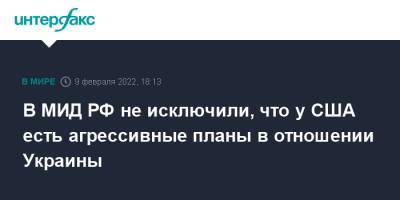 интерфакс

В МИРЕ 9 февраля 2022, 18:13

В МИД РФ не исключили, что у США есть агрессивные планы в отношении Украины